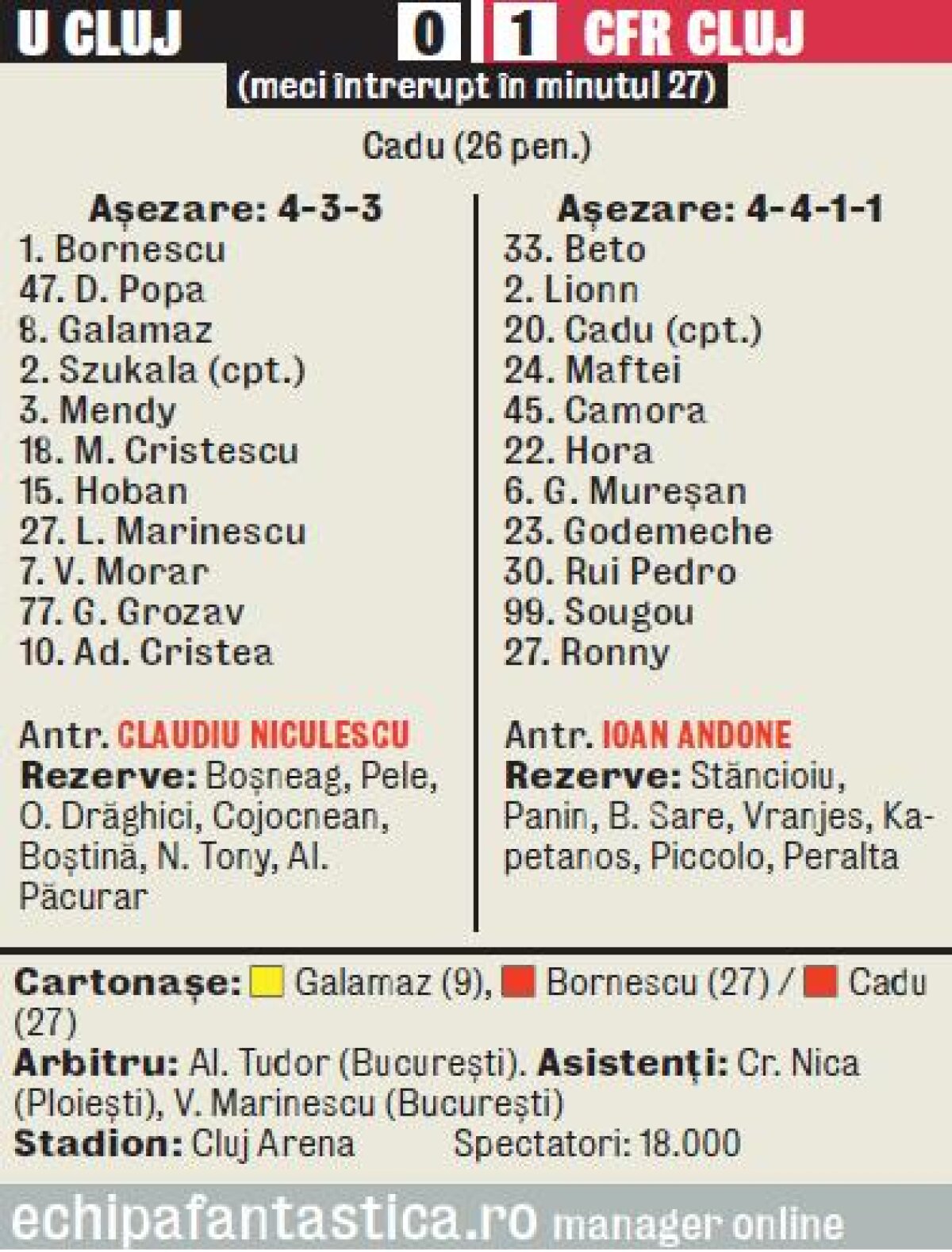 U CLUJ 0 1 CFR CLUJ

(meci întrerupt în minutul 27)

Cadu (26 pen.)

Așezare: 4-3-3
1. Bornescu
47. D. Popa
8. Galamaz
2. Szukala (cpt.)
3. Mendy
18. M. Cristescu
15. Hoban
27. L. Marinescu
7. V. Morar
77. G. Grozav
10. Ad. Cristea

Antr. CLAUDIU NICULESCU
Rezerve: Boșneag, Pele, O. Drăghici, Cojocnean, Boștină, N. Tony, Al. Păcurar

Așezare: 4-4-1-1
33. Beto
2. Lionn
20. Cadu (cpt.)
24. Maftei
45. Camora
22. Hora
6. G. Mureșan
23. Godemeche
30. Rui Pedro
99. Sougou
27. Ronny

Antr. IOAN ANDONE
Rezerve: Stăncioiu, Panin, B. Sare, Vranjes, Kapetanos, Piccolo, Peralta

Cartonașe: Galamaz (9), Bornescu (27) / Cadu (27)
Arbitru: Al. Tudor (București). Asistenți: Cr. Nica (Ploiești), V. Marinescu (București)
Stadion: Cluj Arena Spectatori: 18.000

echipafantastica.ro manager online